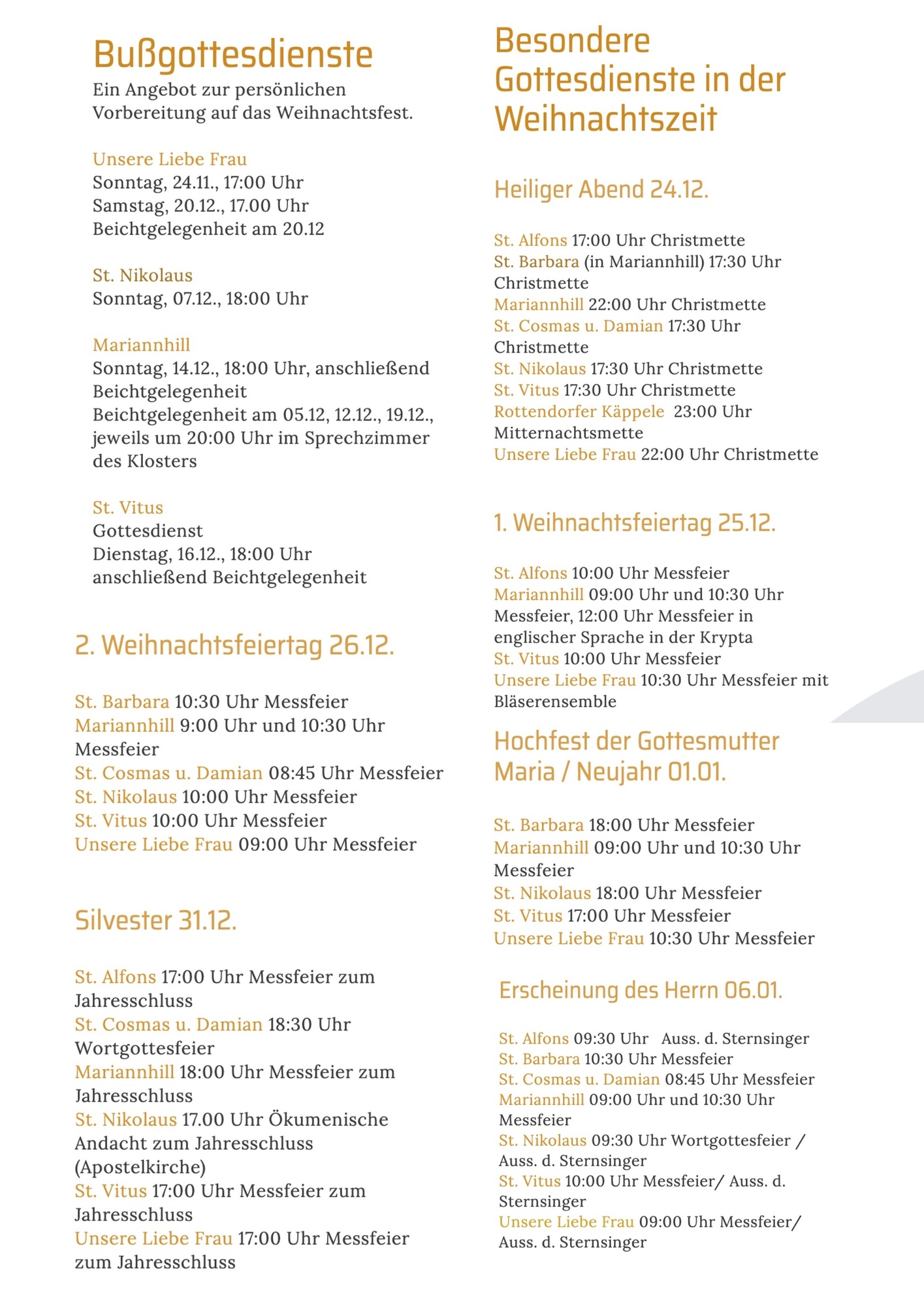 Bußgottesdienste
Ein Angebot zur persönlichen Vorbereitung auf das Weihnachtsfest.

Unsere Liebe Frau
Sonntag, 24.11., 17:00 Uhr
Samstag, 20.12., 17.00 Uhr
Beichtgelegenheit am 20.12

St. Nikolaus
Sonntag, 07.12., 18:00 Uhr

Mariannhill
Sonntag, 14.12., 18:00 Uhr, anschließend Beichtgelegenheit
Beichtgelegenheit am 05.12, 12.12., 19.12., jeweils um 20:00 Uhr im Sprechzimmer des Klosters

St. Vitus
Gottesdienst
Dienstag, 16.12., 18:00 Uhr
anschließend Beichtgelegenheit

2. Weihnachtsfeiertag 26.12.

St. Barbara 10:30 Uhr Messfeier
Mariannhill 9:00 Uhr und 10:30 Uhr Messfeier
St. Cosmas u. Damian 08:45 Uhr Messfeier
St. Nikolaus 10:00 Uhr Messfeier
St. Vitus 10:00 Uhr Messfeier
Unsere Liebe Frau 09:00 Uhr Messfeier

Silvester 31.12.

St. Alfons 17:00 Uhr Messfeier zum Jahresschluss
St. Cosmas u. Damian 18:30 Uhr Wortgottesfeier
Mariannhill 18:00 Uhr Messfeier zum Jahresschluss
St. Nikolaus 17.00 Uhr Ökumenische Andacht zum Jahresschluss (Apostelkirche)
St. Vitus 17:00 Uhr Messfeier zum Jahresschluss
Unsere Liebe Frau 17:00 Uhr Messfeier zum Jahresschluss

Besondere Gottesdienste in der Weihnachtszeit

Heiliger Abend 24.12.

St. Alfons 17:00 Uhr Christmette
St. Barbara (in Mariannhill) 17:30 Uhr Christmette
Mariannhill 22:00 Uhr Christmette
St. Cosmas u. Damian 17:30 Uhr Christmette
St. Nikolaus 17:30 Uhr Christmette
St. Vitus 17:30 Uhr Christmette
Rottendorfer Käppele 23:00 Uhr Mitternachtsmette
Unsere Liebe Frau 22:00 Uhr Christmette

1. Weihnachtsfeiertag 25.12.

St. Alfons 10:00 Uhr Messfeier
Mariannhill 09:00 Uhr und 10:30 Uhr Messfeier, 12:00 Uhr Messfeier in englischer Sprache in der Krypta
St. Vitus 10:00 Uhr Messfeier
Unsere Liebe Frau 10:30 Uhr Messfeier mit Bläserensemble

Hochfest der Gottesmutter Maria / Neujahr 01.01.

St. Barbara 18:00 Uhr Messfeier
Mariannhill 09:00 Uhr und 10:30 Uhr Messfeier
St. Nikolaus 18:00 Uhr Messfeier
St. Vitus 17:00 Uhr Messfeier
Unsere Liebe Frau 10:30 Uhr Messfeier

Erscheinung des Herrn 06.01.

St. Alfons 09:30 Uhr Auss. d. Sternsinger
St. Barbara 10:30 Uhr Messfeier
St. Cosmas u. Damian 08:45 Uhr Messfeier
Mariannhill 09:00 Uhr und 10:30 Uhr Messfeier
St. Nikolaus 09:30 Uhr Wortgottesfeier / Auss. d. Sternsinger
St. Vitus 10:00 Uhr Messfeier/ Auss. d. Sternsinger
Unsere Liebe Frau 09:00 Uhr Messfeier/ Auss. d. Sternsinger